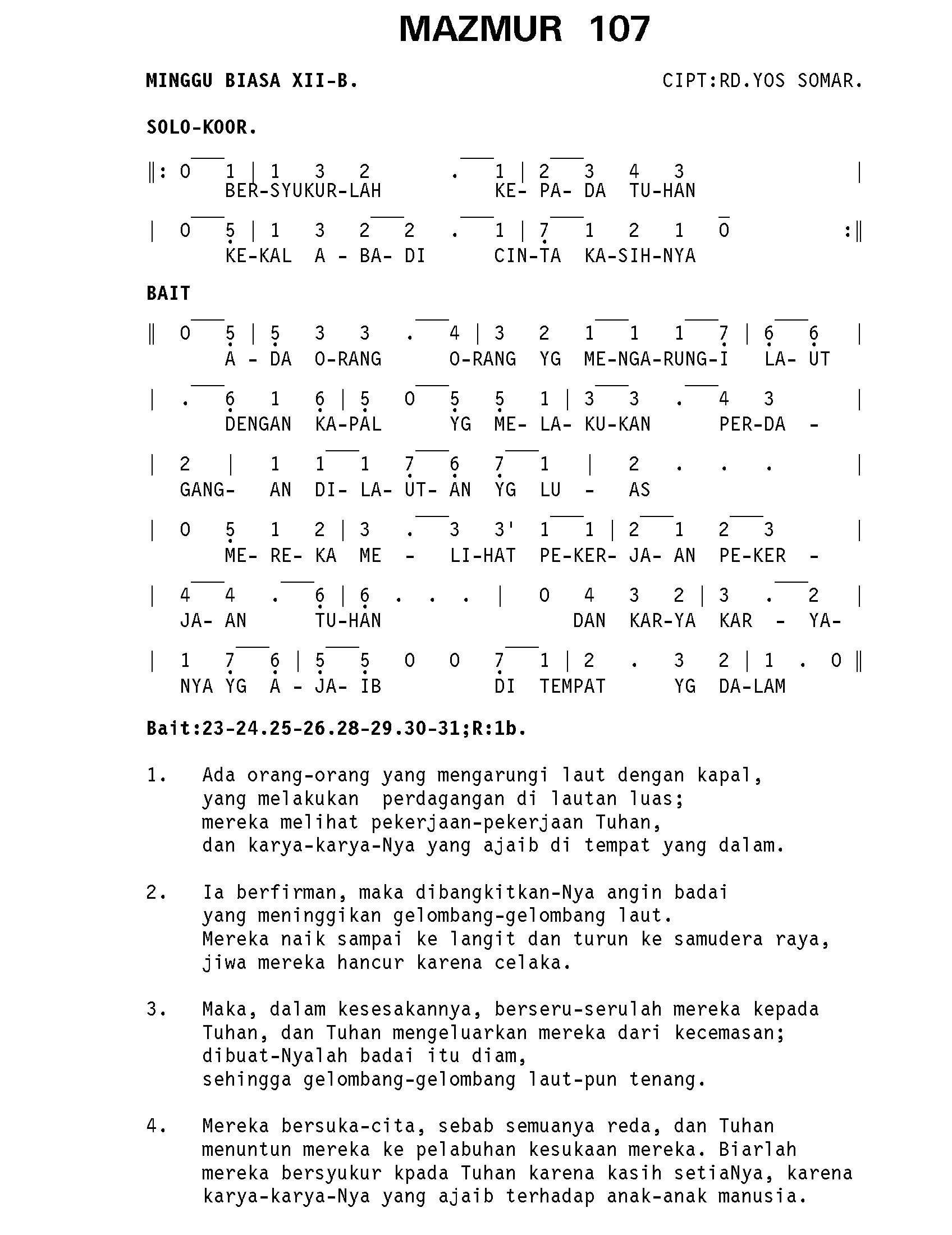 MAZMUR 107

MINGGU BIASA XII-B.

CIPT:RD.YOS SOMAR.

SOLO-KOOR.

‖: 0 1 | 1 3 2 . 1 | 2 3 4 3 |
BER-SYUKUR-LAH KE- PA- DA TU-HAN

| 0 5 | 1 3 2 2 . 1 | 7 1 2 1 0 :‖
KE-KAL A - BA- DI CIN-TA KA-SIH-NYA

BAIT

‖ 0 5 | 5 3 3 . 4 | 3 2 1 1 1 7 | 6 6 |
A - DA O-RANG O-RANG YG ME-NGA-RUNG-I LA- UT

| . 6 1 6 | 5 0 5 5 1 | 3 3 . 4 3 |
DENGAN KA-PAL YG ME- LA- KU-KAN PER-DA -

| 2 | 1 1 1 7 6 7 1 | 2 . . . |
GANG- AN DI- LA- UT- AN YG LU - AS

| 0 5 1 2 | 3 . 3 3' 1 1 | 2 1 2 3 |
ME- RE- KA ME - LI-HAT PE-KER- JA- AN PE-KER -

| 4 4 . 6 | 6 . . . | 0 4 3 2 | 3 . 2 |
JA- AN TU-HAN DAN KAR-YA KAR - YA-

| 1 7 6 | 5 5 0 0 7 1 | 2 . 3 2 | 1 . 0 ‖
NYA YG A - JA- IB DI TEMPAT YG DA-LAM

Bait:23-24.25-26.28-29.30-31;R:1b.

1. Ada orang-orang yang mengarungi laut dengan kapal, yang melakukan perdagangan di lautan luas; mereka melihat pekerjaan-pekerjaan Tuhan, dan karya-karya-Nya yang ajaib di tempat yang dalam.

2. Ia berfirman, maka dibangkitkan-Nya angin badai yang meninggikan gelombang-gelombang laut. Mereka naik sampai ke langit dan turun ke samudera raya, jiwa mereka hancur karena celaka.

3. Maka, dalam kesesakannya, berseru-serulah mereka kepada Tuhan, dan Tuhan mengeluarkan mereka dari kecemasan; dibuat-Nyalah badai itu diam, sehingga gelombang-gelombang laut-pun tenang.

4. Mereka bersuka-cita, sebab semuanya reda, dan Tuhan menuntun mereka ke pelabuhan kesukaan mereka. Biarlah mereka bersyukur kpada Tuhan karena kasih setiaNya, karena karya-karya-Nya yang ajaib terhadap anak-anak manusia.